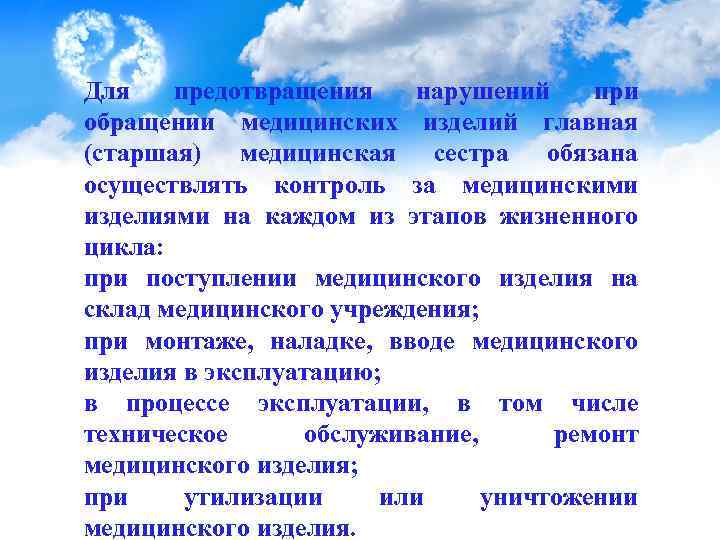 Для предотвращения нарушений при обращении медицинских изделий главная (старшая) медицинская сестра обязана осуществлять контроль за медицинскими изделиями на каждом из этапов жизненного цикла:

при поступлении медицинского изделия на склад медицинского учреждения;

при монтаже, наладке, вводе медицинского изделия в эксплуатацию;

в процессе эксплуатации, в том числе техническое обслуживание, ремонт медицинского изделия;

при утилизации или уничтожении медицинского изделия.